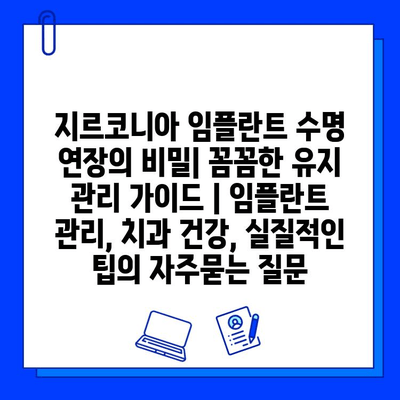 지르코니아 임플란트 수명 연장의 비밀| 꼼꼼한 유지 관리 가이드 | 임플란트 관리, 치과 건강, 실질적인 팁의 자주묻는 질문